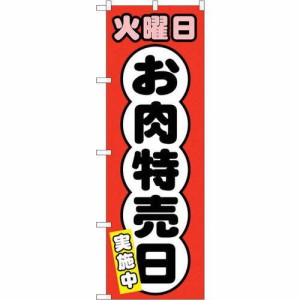 火曜日

お肉特売日

実施中